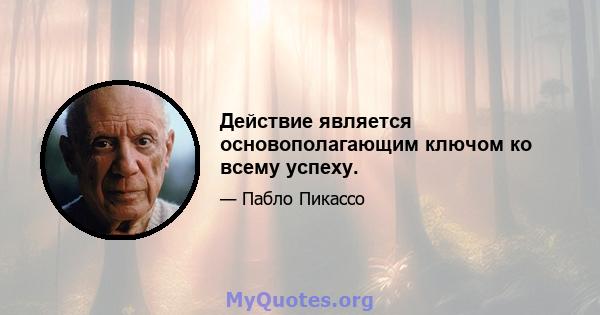 Действие является основополагающим ключом ко всему успеху.

— Пабло Пикассо

MyQuotes.org